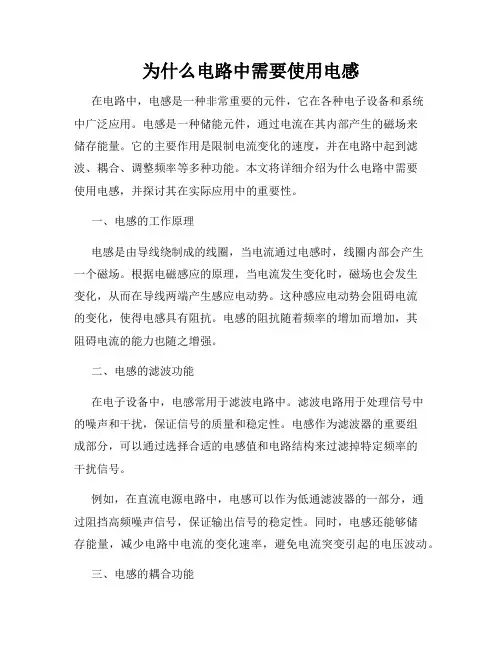 为什么电路中需要使用电感

在电路中，电感是一种非常重要的元件，它在各种电子设备和系统中广泛应用。电感是一种储能元件，通过电流在其内部产生的磁场来储存能量。它的主要作用是限制电流变化的速度，并在电路中起到滤波、耦合、调整频率等多种功能。本文将详细介绍为什么电路中需要使用电感，并探讨其在实际应用中的重要性。

一、电感的工作原理

电感是由导线绕制成的线圈，当电流通过电感时，线圈内部会产生一个磁场。根据电磁感应的原理，当电流发生变化时，磁场也会发生变化，从而在导线两端产生感应电动势。这种感应电动势会阻碍电流的变化，使得电感具有阻抗。电感的阻抗随着频率的增加而增加，其阻碍电流的能力也随之增强。

二、电感的滤波功能

在电子设备中，电感常用于滤波电路中。滤波电路用于处理信号中的噪声和干扰，保证信号的质量和稳定性。电感作为滤波器的重要组成部分，可以通过选择合适的电感值和电路结构来过滤掉特定频率的干扰信号。

例如，在直流电源电路中，电感可以作为低通滤波器的一部分，通过阻挡高频噪声信号，保证输出信号的稳定性。同时，电感还能够储存能量，减少电路中电流的变化速率，避免电流突变引起的电压波动。

三、电感的耦合功能